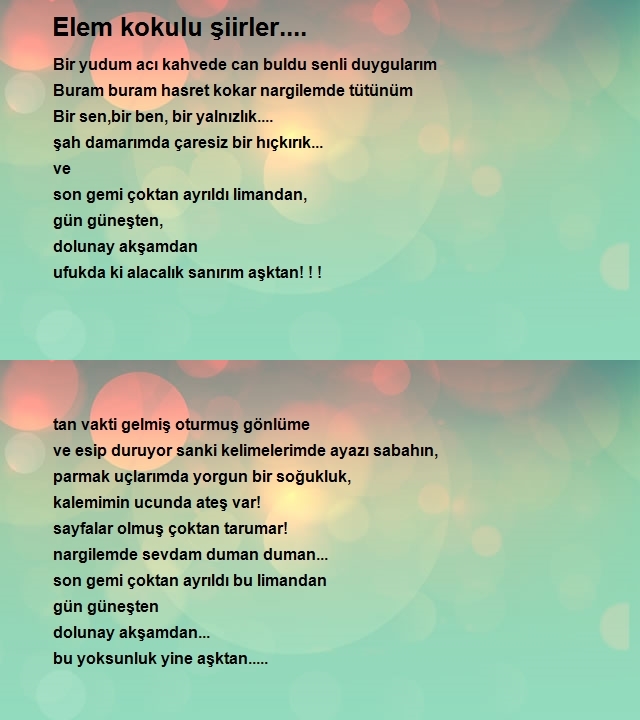 Elem kokulu şiirler....

Bir yudum acı kahvede can buldu senli duygularım
Buram buram hasret kokar nargilemde tütünüm
Bir sen,bir ben, bir yalnızlık....
şah damarımda çaresiz bir hıçkırık...
ve
son gemi çoktan ayrıldı limandan,
gün güneşten,
dolunay akşamdan
ufukda ki alacalık sanırım aşktan! ! !

tan vakti gelmiş oturmuş gönlüme
ve esip duruyor sanki kelimelerimde ayazı sabahın,
parmak uçlarımda yorgun bir soğukluk,
kalemimin ucunda ateş var!
sayfalar olmuş çoktan tarumar!
nargilemde sevdam duman duman...
son gemi çoktan ayrıldı bu limandan
gün güneşten
dolunay akşamdan...
bu yoksunluk yine aşktan.....